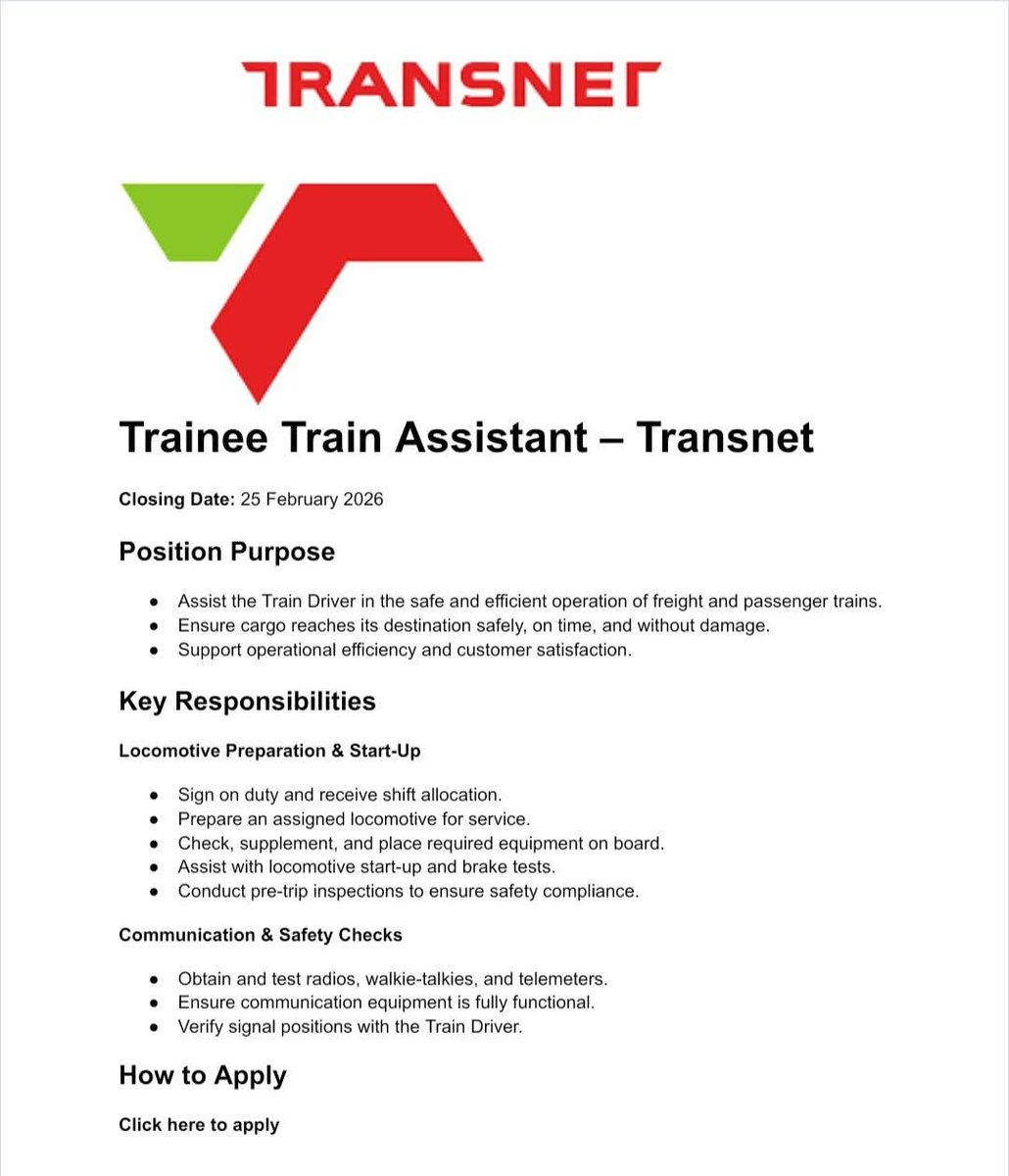 TRANSNET

Trainee Train Assistant – Transnet

Closing Date: 25 February 2026

Position Purpose

- Assist the Train Driver in the safe and efficient operation of freight and passenger trains.
- Ensure cargo reaches its destination safely, on time, and without damage.
- Support operational efficiency and customer satisfaction.

Key Responsibilities

Locomotive Preparation & Start-Up

- Sign on duty and receive shift allocation.
- Prepare an assigned locomotive for service.
- Check, supplement, and place required equipment on board.
- Assist with locomotive start-up and brake tests.
- Conduct pre-trip inspections to ensure safety compliance.

Communication & Safety Checks

- Obtain and test radios, walkie-talkies, and telemeters.
- Ensure communication equipment is fully functional.
- Verify signal positions with the Train Driver.

How to Apply

Click here to apply